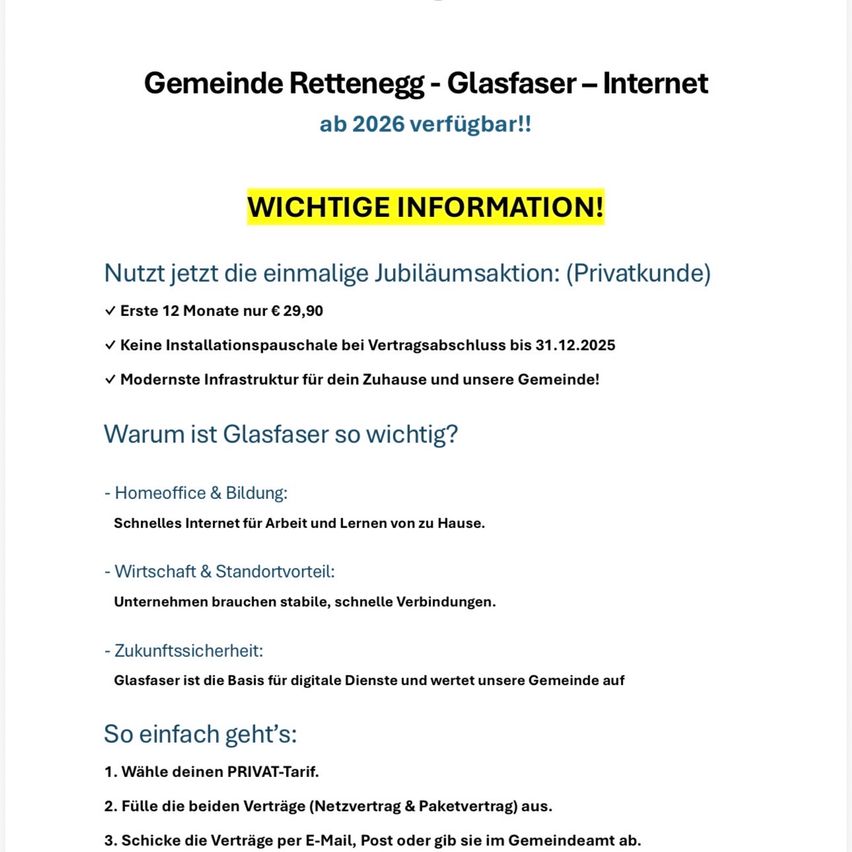 Gemeinde Rettenegg - Glasfaser – Internet
ab 2026 verfügbar!!

WICHTIGE INFORMATION!

Nutzt jetzt die einmalige Jubiläumsaktion: (Privatkunde)

✓ Erste 12 Monate nur € 29,90

✓ Keine Installationspauschale bei Vertragsabschluss bis 31.12.2025

✓ Modernste Infrastruktur für dein Zuhause und unsere Gemeinde!

Warum ist Glasfaser so wichtig?

- Homeoffice & Bildung:
Schnelles Internet für Arbeit und Lernen von zu Hause.

- Wirtschaft & Standortvorteil:
Unternehmen brauchen stabile, schnelle Verbindungen.

- Zukunftssicherheit:
Glasfaser ist die Basis für digitale Dienste und wertet unsere Gemeinde auf

So einfach geht's:

1. Wähle deinen PRIVAT-Tarif.

2. Fülle die beiden Verträge (Netzvertrag & Paketvertrag) aus.

3. Schicke die Verträge per E-Mail, Post oder gib sie im Gemeindeamt ab.